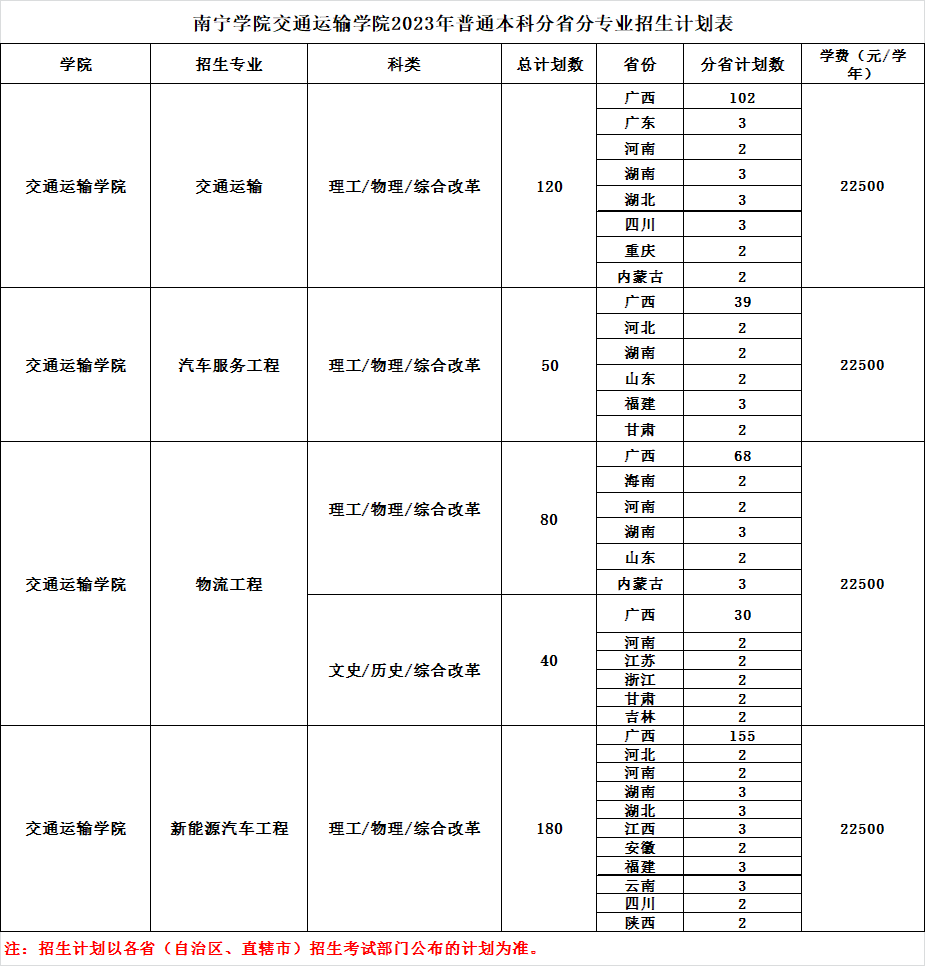 南宁学院交通运输学院2023年普通本科分省分专业招生计划表

| 学院 | 招生专业 | 科类 | 总计划数 | 省份 | 分省计划数 | 学费（元/学年） |
|---|---|---|---|---|---|---|
| 交通运输学院 | 交通运输 | 理工/物理/综合改革 | 120 | 广西 | 102 | 22500 |
| | | | | 广东 | 3 | |
| | | | | 河南 | 2 | |
| | | | | 湖南 | 3 | |
| | | | | 湖北 | 3 | |
| | | | | 四川 | 3 | |
| | | | | 重庆 | 2 | |
| | | | | 内蒙古 | 2 | |
| 交通运输学院 | 汽车服务工程 | 理工/物理/综合改革 | 50 | 广西 | 39 | 22500 |
| | | | | 河北 | 2 | |
| | | | | 湖南 | 2 | |
| | | | | 山东 | 2 | |
| | | | | 福建 | 3 | |
| | | | | 甘肃 | 2 | |
| 交通运输学院 | 物流工程 | 理工/物理/综合改革 | 80 | 广西 | 68 | 22500 |
| | | | | 海南 | 2 | |
| | | | | 河南 | 2 | |
| | | | | 湖南 | 3 | |
| | | | | 山东 | 2 | |
| | | | | 内蒙古 | 3 | |
| | | 文史/历史/综合改革 | 40 | 广西 | 30 | |
| | | | | 河南 | 2 | |
| | | | | 江苏 | 2 | |
| | | | | 浙江 | 2 | |
| | | | | 甘肃 | 2 | |
| | | | | 吉林 | 2 | |
| 交通运输学院 | 新能源汽车工程 | 理工/物理/综合改革 | 180 | 广西 | 155 | 22500 |
| | | | | 河北 | 2 | |
| | | | | 河南 | 2 | |
| | | | | 湖南 | 3 | |
| | | | | 湖北 | 3 | |
| | | | | 江西 | 3 | |
| | | | | 安徽 | 2 | |
| | | | | 福建 | 3 | |
| | | | | 云南 | 3 | |
| | | | | 四川 | 2 | |
| | | | | 陕西 | 2 | |

注：招生计划以各省（自治区、直辖市）招生考试部门公布的计划为准。